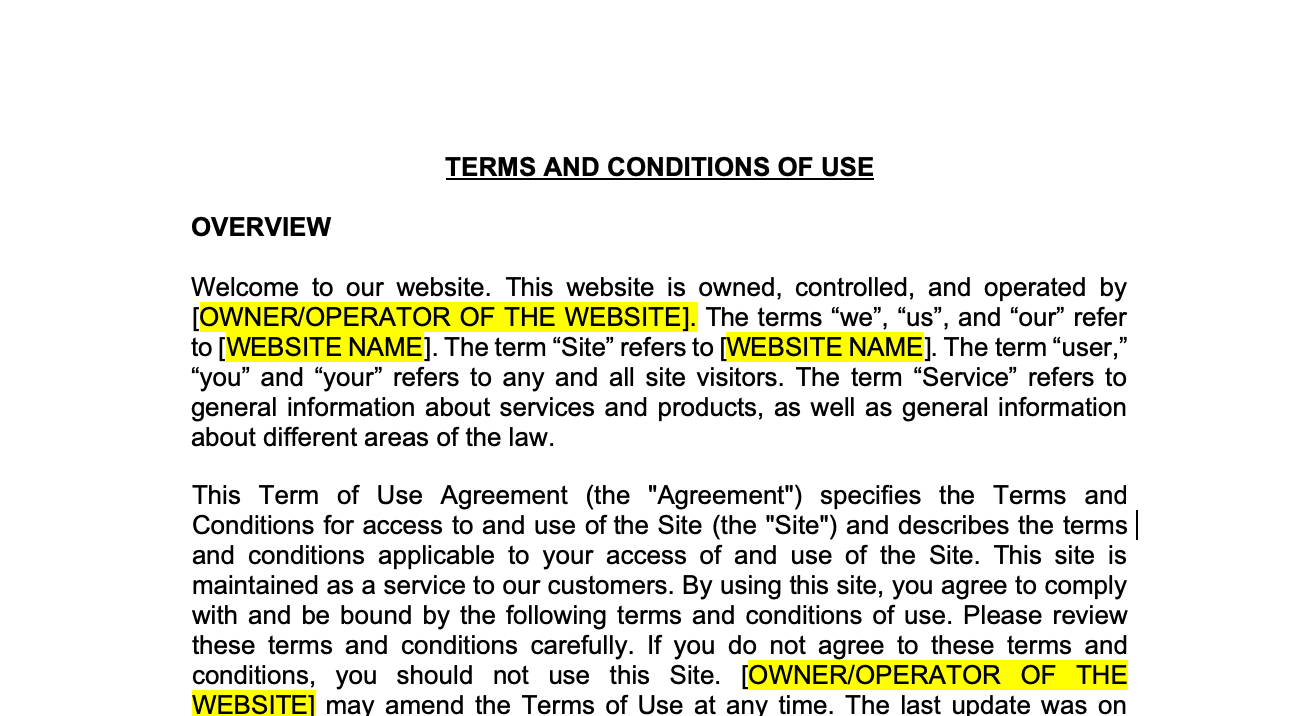 TERMS AND CONDITIONS OF USE

OVERVIEW

Welcome to our website. This website is owned, controlled, and operated by [OWNER/OPERATOR OF THE WEBSITE]. The terms “we”, “us”, and “our” refer to [WEBSITE NAME]. The term “Site” refers to [WEBSITE NAME]. The term “user,” “you” and “your” refers to any and all site visitors. The term “Service” refers to general information about services and products, as well as general information about different areas of the law.

This Term of Use Agreement (the "Agreement") specifies the Terms and Conditions for access to and use of the Site (the "Site") and describes the terms and conditions applicable to your access of and use of the Site. This site is maintained as a service to our customers. By using this site, you agree to comply with and be bound by the following terms and conditions of use. Please review these terms and conditions carefully. If you do not agree to these terms and conditions, you should not use this Site. [OWNER/OPERATOR OF THE WEBSITE] may amend the Terms of Use at any time. The last update was on